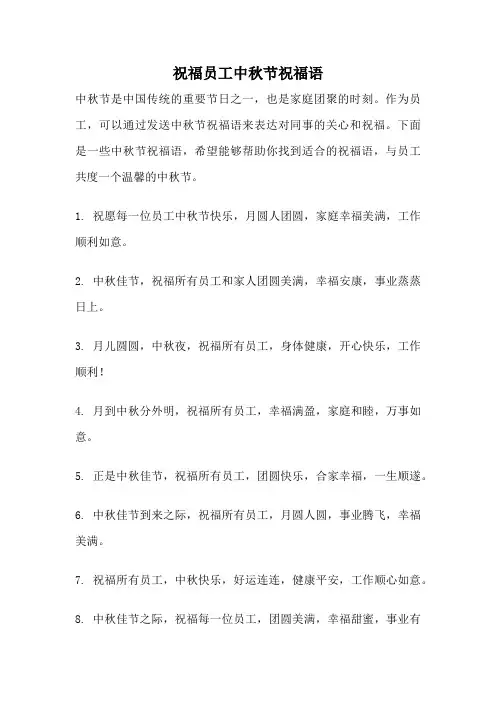 祝福员工中秋节祝福语

中秋节是中国传统的重要节日之一，也是家庭团聚的时刻。作为员工，可以通过发送中秋节祝福语来表达对同事的关心和祝福。下面是一些中秋节祝福语，希望能够帮助你找到适合的祝福语，与员工共度一个温馨的中秋节。

1. 祝愿每一位员工中秋节快乐，月圆人团圆，家庭幸福美满，工作顺利如意。

2. 中秋佳节，祝福所有员工和家人团圆美满，幸福安康，事业蒸蒸日上。

3. 月儿圆圆，中秋夜，祝福所有员工，身体健康，开心快乐，工作顺利！

4. 月到中秋分外明，祝福所有员工，幸福满盈，家庭和睦，万事如意。

5. 正是中秋佳节，祝福所有员工，团圆快乐，合家幸福，一生顺遂。

6. 中秋佳节到来之际，祝福所有员工，月圆人圆，事业腾飞，幸福美满。

7. 祝福所有员工，中秋快乐，好运连连，健康平安，工作顺心如意。

8. 中秋佳节之际，祝福每一位员工，团圆美满，幸福甜蜜，事业有